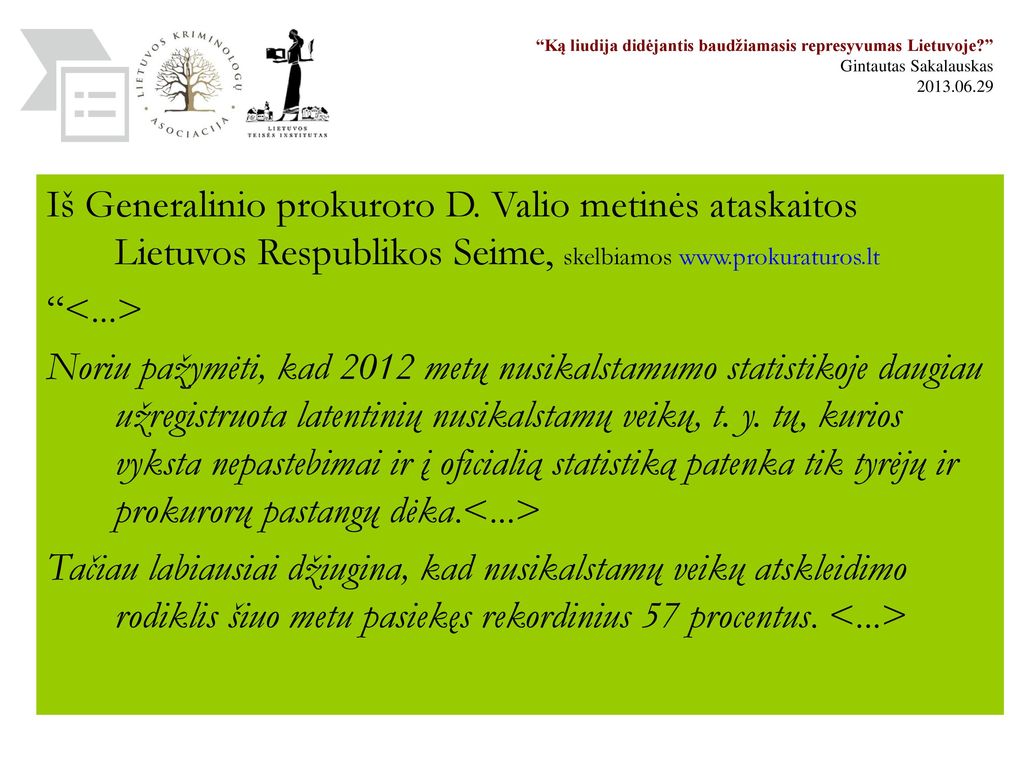 LIETUVOS KRIMINOLOGŲ ASOCIACIJA

LIETUVOS TEISĖS INSTITUTAS

“Ką liudija didėjantis baudžiamasis represyvumas Lietuvoje?”
Gintautas Sakalauskas
2013.06.29

Iš Generalinio prokuroro D. Valio metinės ataskaitos Lietuvos Respublikos Seime, skelbiamos www.prokuraturos.lt

“<...>

Noriu pažymėti, kad 2012 metų nusikalstamumo statistikoje daugiau užregistruota latentinių nusikalstamų veikų, t. y. tų, kurios vyksta nepastebimai ir į oficialią statistiką patenka tik tyrėjų ir prokurorų pastangų dėka.<...>

Tačiau labiausiai džiugina, kad nusikalstamų veikų atskleidimo rodiklis šiuo metu pasiekęs rekordinius 57 procentus. <...>